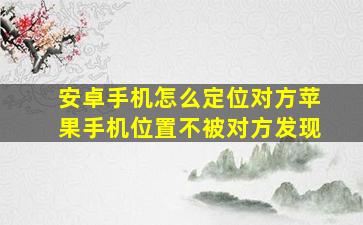 安卓手机怎么定位对方苹果手机位置不被对方发现